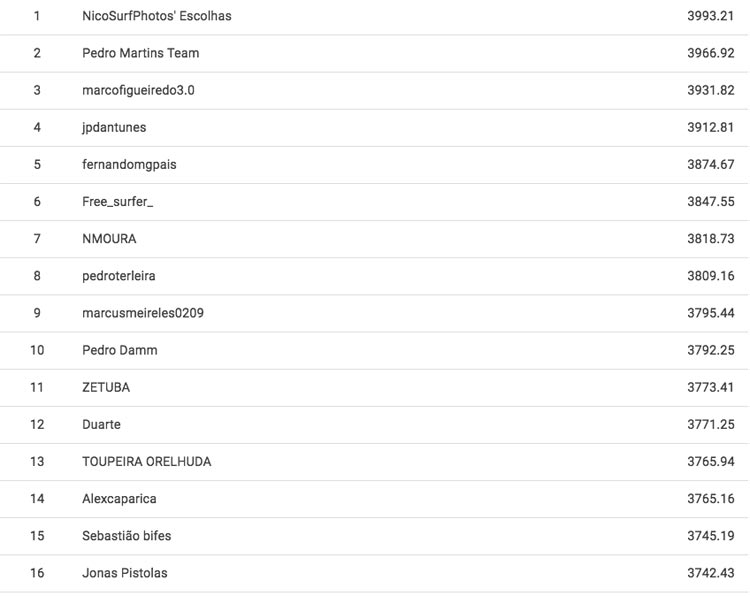 | | | |
|---|---|---|
| 1 | NicoSurfPhotos' Escolhas | 3993.21 |
| 2 | Pedro Martins Team | 3966.92 |
| 3 | marcofigueiredo3.0 | 3931.82 |
| 4 | jpdantunes | 3912.81 |
| 5 | fernandomgpais | 3874.67 |
| 6 | Free_surfer_ | 3847.55 |
| 7 | NMOURA | 3818.73 |
| 8 | pedroterleira | 3809.16 |
| 9 | marcusmeireles0209 | 3795.44 |
| 10 | Pedro Damm | 3792.25 |
| 11 | ZETUBA | 3773.41 |
| 12 | Duarte | 3771.25 |
| 13 | TOUPEIRA ORELHUDA | 3765.94 |
| 14 | Alexcaparica | 3765.16 |
| 15 | Sebastião bifes | 3745.19 |
| 16 | Jonas Pistolas | 3742.43 |